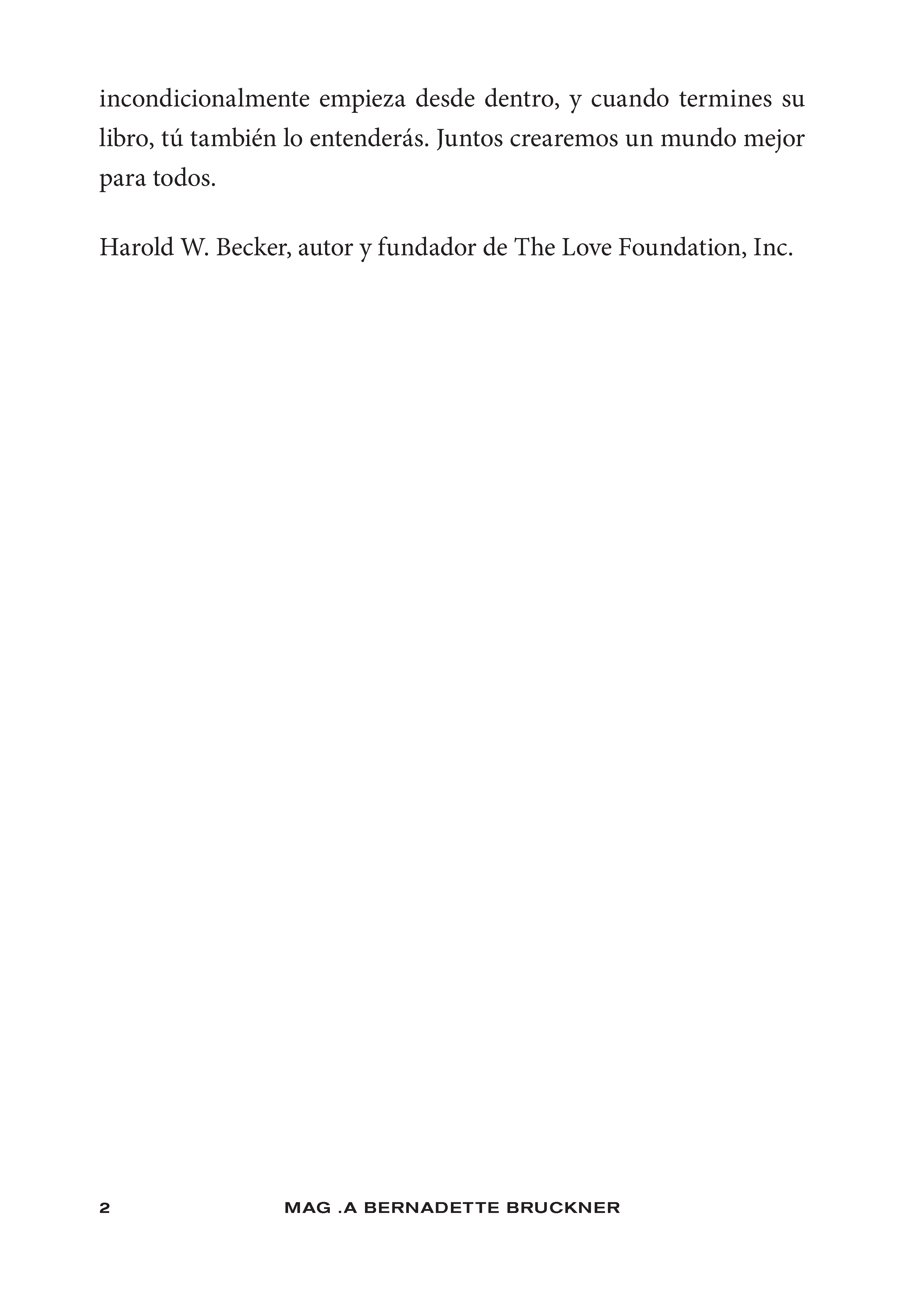 incondicionalmente empieza desde dentro, y cuando termines su libro, tú también lo entenderás. Juntos crearemos un mundo mejor para todos.

Harold W. Becker, autor y fundador de The Love Foundation, Inc.

2 MAG .A BERNADETTE BRUCKNER